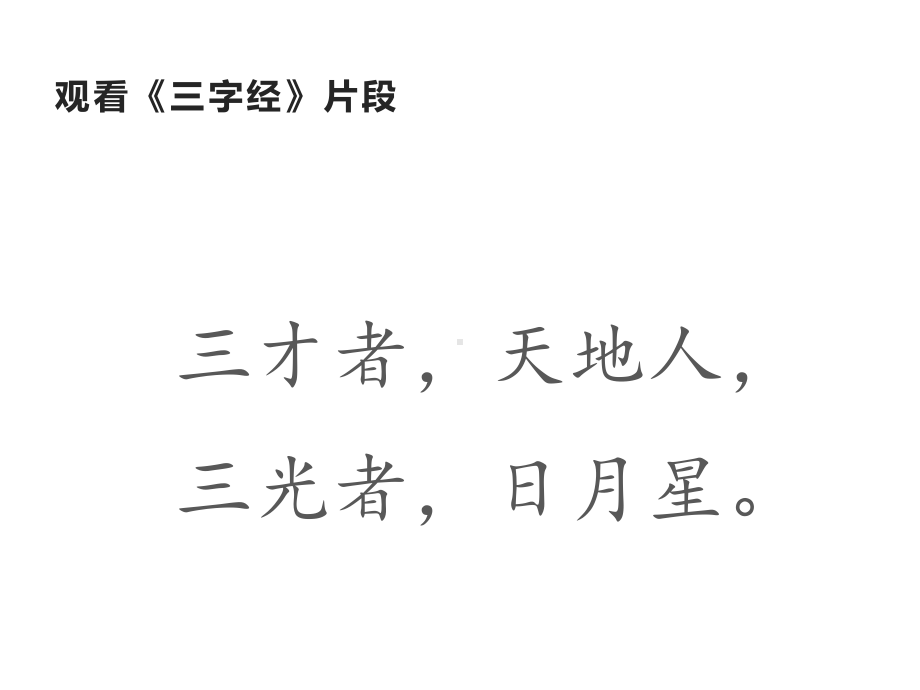 观看《三字经》片段

三才者，天地人，
三光者，日月星。